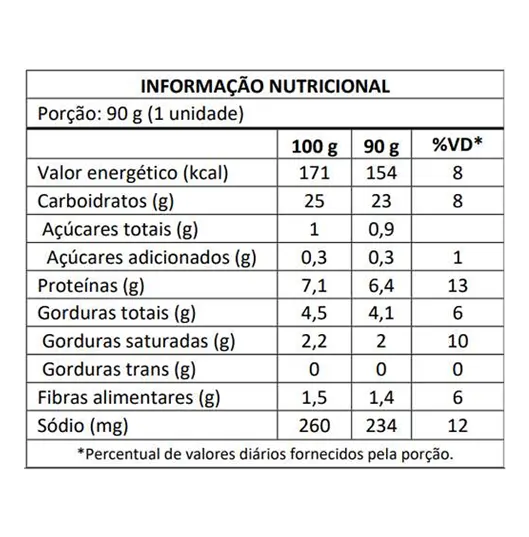 INFORMAÇÃO NUTRICIONAL

Porção: 90 g (1 unidade)

| | 100 g | 90 g | %VD* |
|---|---|---|---|
| Valor energético (kcal) | 171 | 154 | 8 |
| Carboidratos (g) | 25 | 23 | 8 |
| Açúcares totais (g) | 1 | 0,9 | |
| Açúcares adicionados (g) | 0,3 | 0,3 | 1 |
| Proteínas (g) | 7,1 | 6,4 | 13 |
| Gorduras totais (g) | 4,5 | 4,1 | 6 |
| Gorduras saturadas (g) | 2,2 | 2 | 10 |
| Gorduras trans (g) | 0 | 0 | 0 |
| Fibras alimentares (g) | 1,5 | 1,4 | 6 |
| Sódio (mg) | 260 | 234 | 12 |

*Percentual de valores diários fornecidos pela porção.